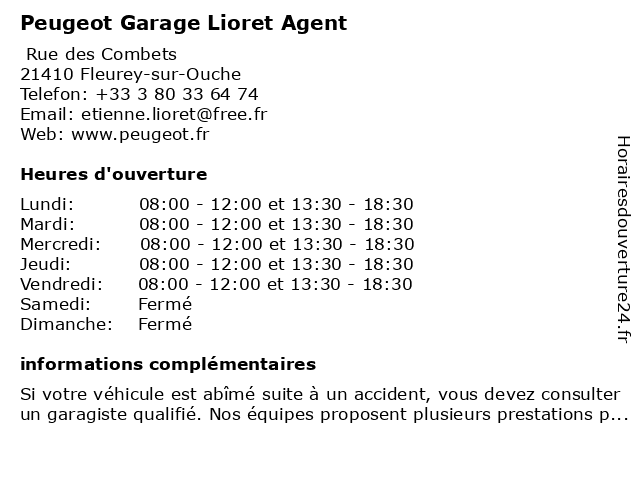 Peugeot Garage Lioret Agent

Rue des Combets
21410 Fleurey-sur-Ouche
Telefon: +33 3 80 33 64 74
Email: etienne.lioret@free.fr
Web: www.peugeot.fr

Heures d'ouverture

| | |
|---|---|
| Lundi: | 08:00 - 12:00 et 13:30 - 18:30 |
| Mardi: | 08:00 - 12:00 et 13:30 - 18:30 |
| Mercredi: | 08:00 - 12:00 et 13:30 - 18:30 |
| Jeudi: | 08:00 - 12:00 et 13:30 - 18:30 |
| Vendredi: | 08:00 - 12:00 et 13:30 - 18:30 |
| Samedi: | Fermé |
| Dimanche: | Fermé |

informations complémentaires

Si votre véhicule est abîmé suite à un accident, vous devez consulter un garagiste qualifié. Nos équipes proposent plusieurs prestations p...

Horairesdouverture24.fr